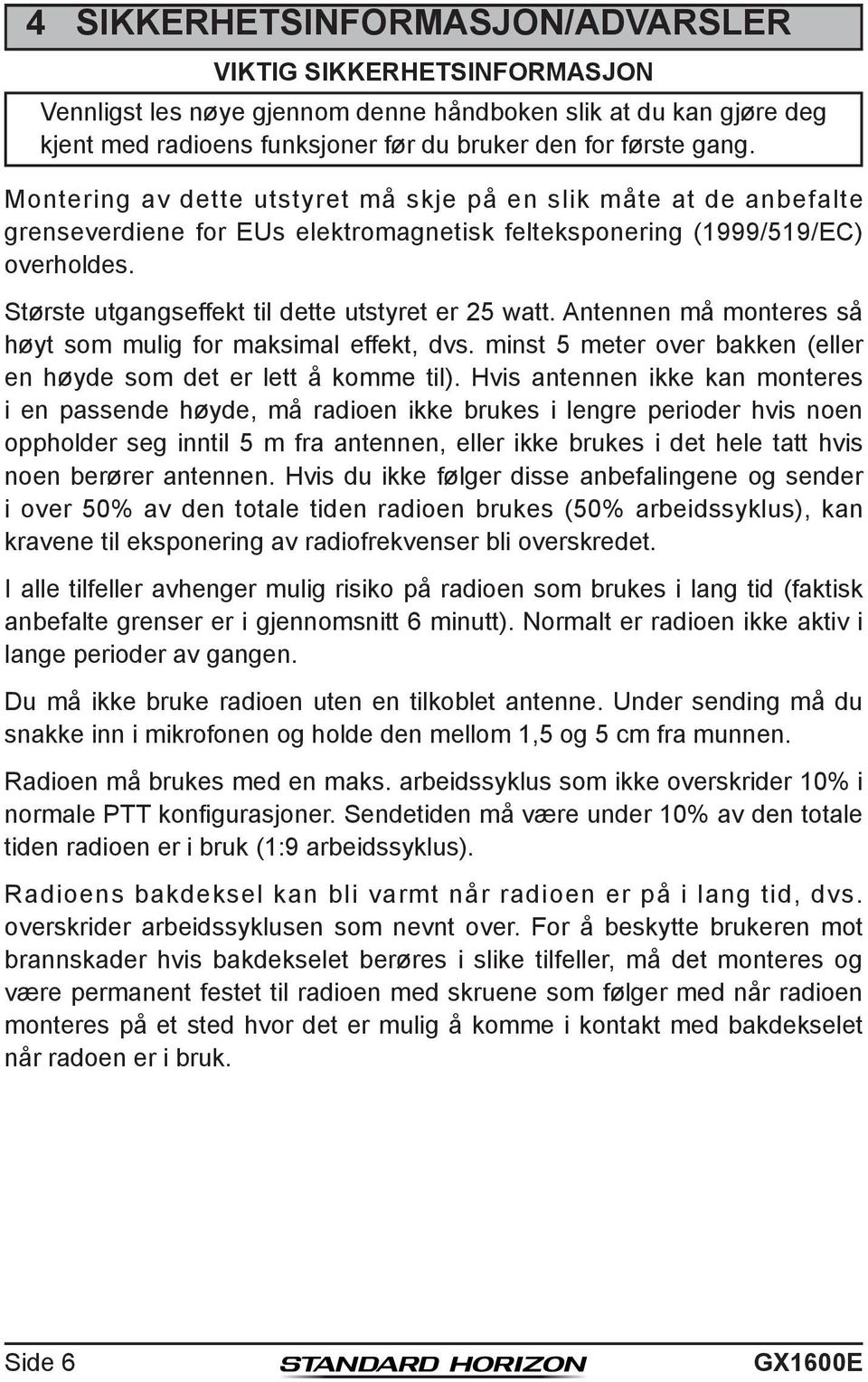 4 SIKKERHETSINFORMASJON/ADVARSLER

VIKTIG SIKKERHETSINFORMASJON

Vennligst les nøye gjennom denne håndboken slik at du kan gjøre deg kjent med radioens funksjoner før du bruker den for første gang.

Montering av dette utstyret må skje på en slik måte at de anbefalte grenseverdiene for EUs elektromagnetisk felteksponering (1999/519/EC) overholdes.

Største utgangseffekt til dette utstyret er 25 watt. Antennen må monteres så høyt som mulig for maksimal effekt, dvs. minst 5 meter over bakken (eller en høyde som det er lett å komme til). Hvis antennen ikke kan monteres i en passende høyde, må radioen ikke brukes i lengre perioder hvis noen oppholder seg inntil 5 m fra antennen, eller ikke brukes i det hele tatt hvis noen berører antennen. Hvis du ikke følger disse anbefalingene og sender i over 50% av den totale tiden radioen brukes (50% arbeidssyklus), kan kravene til eksponering av radiofrekvenser bli overskredet.

I alle tilfeller avhenger mulig risiko på radioen som brukes i lang tid (faktisk anbefalte grenser er i gjennomsnitt 6 minutt). Normalt er radioen ikke aktiv i lange perioder av gangen.

Du må ikke bruke radioen uten en tilkoblet antenne. Under sending må du snakke inn i mikrofonen og holde den mellom 1,5 og 5 cm fra munnen.

Radioen må brukes med en maks. arbeidssyklus som ikke overskrider 10% i normale PTT konfigurasjoner. Sendetiden må være under 10% av den totale tiden radioen er i bruk (1:9 arbeidssyklus).

Radioens bakdeksel kan bli varmt når radioen er på i lang tid, dvs. overskrider arbeidssyklusen som nevnt over. For å beskytte brukeren mot brannskader hvis bakdekselet berøres i slike tilfeller, må det monteres og være permanent festet til radioen med skruene som følger med når radioen monteres på et sted hvor det er mulig å komme i kontakt med bakdekselet når radoen er i bruk.

Side 6 STANDARD HORIZON GX1600E